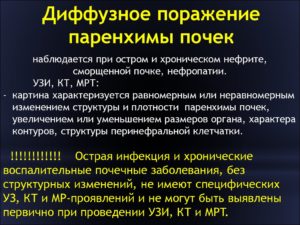 Диффузное поражение паренхимы почек

наблюдается при остром и хроническом нефрите, сморщенной почке, нефропатии.

УЗИ, КТ, МРТ:

- картина характеризуется равномерным или неравномерным изменением структуры и плотности паренхимы почек, увеличением или уменьшением размеров органа, характера контуров, структуры перинефральной клетчатки.

!!!!!!!!!!!!! Острая инфекция и хронические воспалительные почечные заболевания, без структурных изменений, не имеют специфических УЗ, КТ и МР-проявлений и не могут быть выявлены первично при проведении УЗИ, КТ и МРТ.